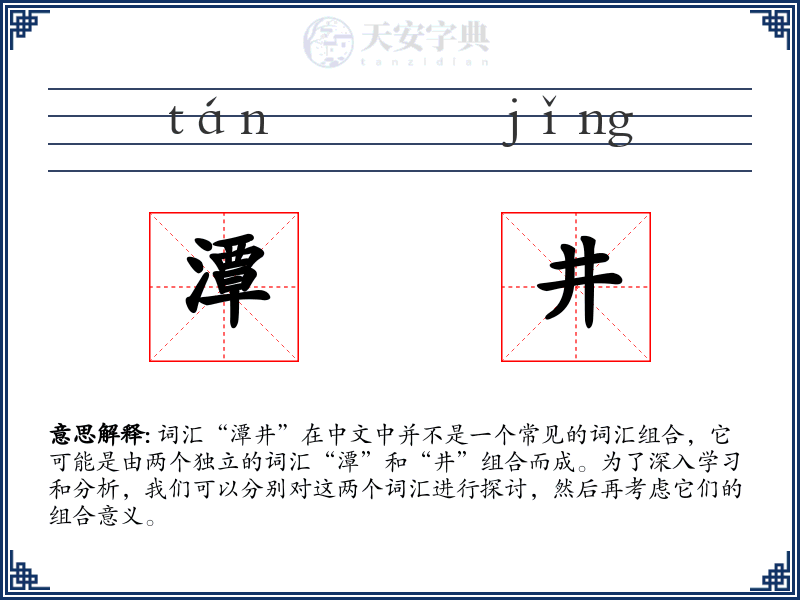 天安字典
tanzidian

tán jǐng

潭 井

意思解释: 词汇“潭井”在中文中并不是一个常见的词汇组合，它可能是由两个独立的词汇“潭”和“井”组合而成。为了深入学习和分析，我们可以分别对这两个词汇进行探讨，然后再考虑它们的组合意义。